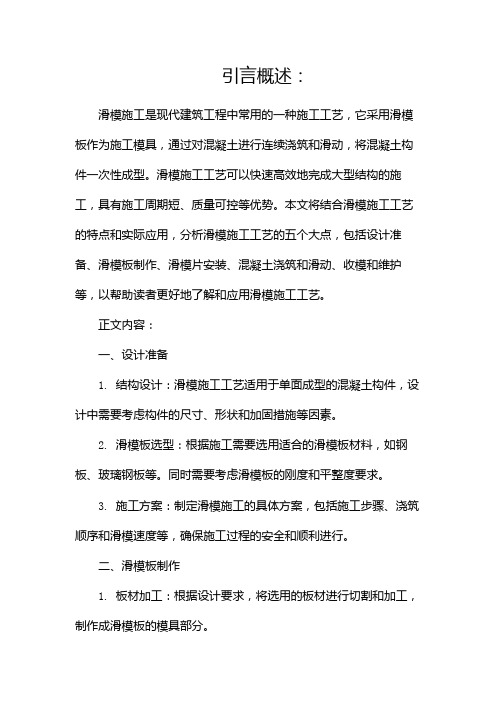 引言概述：

滑模施工是现代建筑工程中常用的一种施工工艺，它采用滑模板作为施工模具，通过对混凝土进行连续浇筑和滑动，将混凝土构件一次性成型。滑模施工工艺可以快速高效地完成大型结构的施工，具有施工周期短、质量可控等优势。本文将结合滑模施工工艺的特点和实际应用，分析滑模施工工艺的五个大点，包括设计准备、滑模板制作、滑模片安装、混凝土浇筑和滑动、收模和维护等，以帮助读者更好地了解和应用滑模施工工艺。

正文内容：

一、设计准备

1. 结构设计：滑模施工工艺适用于单面成型的混凝土构件，设计中需要考虑构件的尺寸、形状和加固措施等因素。

2. 滑模板选型：根据施工需要选用适合的滑模板材料，如钢板、玻璃钢板等。同时需要考虑滑模板的刚度和平整度要求。

3. 施工方案：制定滑模施工的具体方案，包括施工步骤、浇筑顺序和滑模速度等，确保施工过程的安全和顺利进行。

二、滑模板制作

1. 板材加工：根据设计要求，将选用的板材进行切割和加工，制作成滑模板的模具部分。